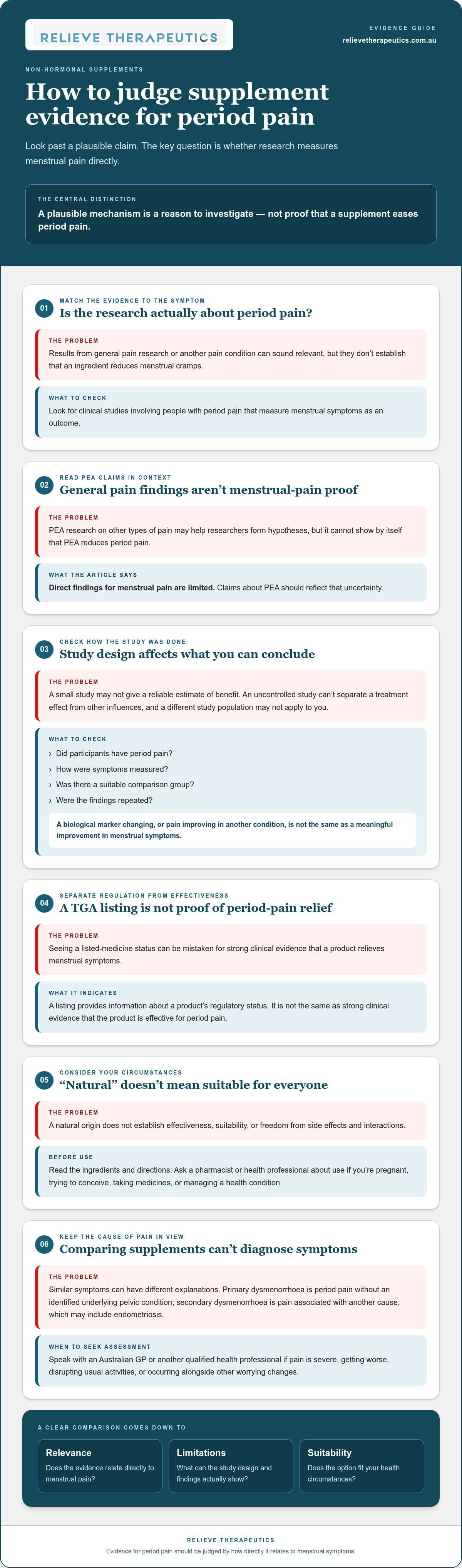 RELIEVE THERAPEUTICS

EVIDENCE GUIDE
relievetherapeutics.com.au

NON-HORMONAL SUPPLEMENTS

How to judge supplement evidence for period pain

Look past a plausible claim. The key question is whether research measures menstrual pain directly.

THE CENTRAL DISTINCTION

A plausible mechanism is a reason to investigate — not proof that a supplement eases period pain.

01
MATCH THE EVIDENCE TO THE SYMPTOM
Is the research actually about period pain?

THE PROBLEM
Results from general pain research or another pain condition can sound relevant, but they don't establish that an ingredient reduces menstrual cramps.

WHAT TO CHECK
Look for clinical studies involving people with period pain that measure menstrual symptoms as an outcome.

02
READ PEA CLAIMS IN CONTEXT
General pain findings aren't menstrual-pain proof

THE PROBLEM
PEA research on other types of pain may help researchers form hypotheses, but it cannot show by itself that PEA reduces period pain.

WHAT THE ARTICLE SAYS
Direct findings for menstrual pain are limited. Claims about PEA should reflect that uncertainty.

03
CHECK HOW THE STUDY WAS DONE
Study design affects what you can conclude

THE PROBLEM
A small study may not give a reliable estimate of benefit. An uncontrolled study can't separate a treatment effect from other influences, and a different study population may not apply to you.

WHAT TO CHECK
› Did participants have period pain?
› How were symptoms measured?
› Was there a suitable comparison group?
› Were the findings repeated?

A biological marker changing, or pain improving in another condition, is not the same as a meaningful improvement in menstrual symptoms.

04
SEPARATE REGULATION FROM EFFECTIVENESS
A TGA listing is not proof of period-pain relief

THE PROBLEM
Seeing a listed-medicine status can be mistaken for strong clinical evidence that a product relieves menstrual symptoms.

WHAT IT INDICATES
A listing provides information about a product's regulatory status. It is not the same as strong clinical evidence that the product is effective for period pain.

05
CONSIDER YOUR CIRCUMSTANCES
"Natural" doesn't mean suitable for everyone

THE PROBLEM
A natural origin does not establish effectiveness, suitability, or freedom from side effects and interactions.

BEFORE USE
Read the ingredients and directions. Ask a pharmacist or health professional about use if you're pregnant, trying to conceive, taking medicines, or managing a health condition.

06
KEEP THE CAUSE OF PAIN IN VIEW
Comparing supplements can't diagnose symptoms

THE PROBLEM
Similar symptoms can have different explanations. Primary dysmenorrhoea is period pain without an identified underlying pelvic condition; secondary dysmenorrhoea is pain associated with another cause, which may include endometriosis.

WHEN TO SEEK ASSESSMENT
Speak with an Australian GP or another qualified health professional if pain is severe, getting worse, disrupting usual activities, or occurring alongside other worrying changes.

A CLEAR COMPARISON COMES DOWN TO

Relevance
Does the evidence relate directly to menstrual pain?

Limitations
What can the study design and findings actually show?

Suitability
Does the option fit your health circumstances?

RELIEVE THERAPEUTICS
Evidence for period pain should be judged by how directly it relates to menstrual symptoms.